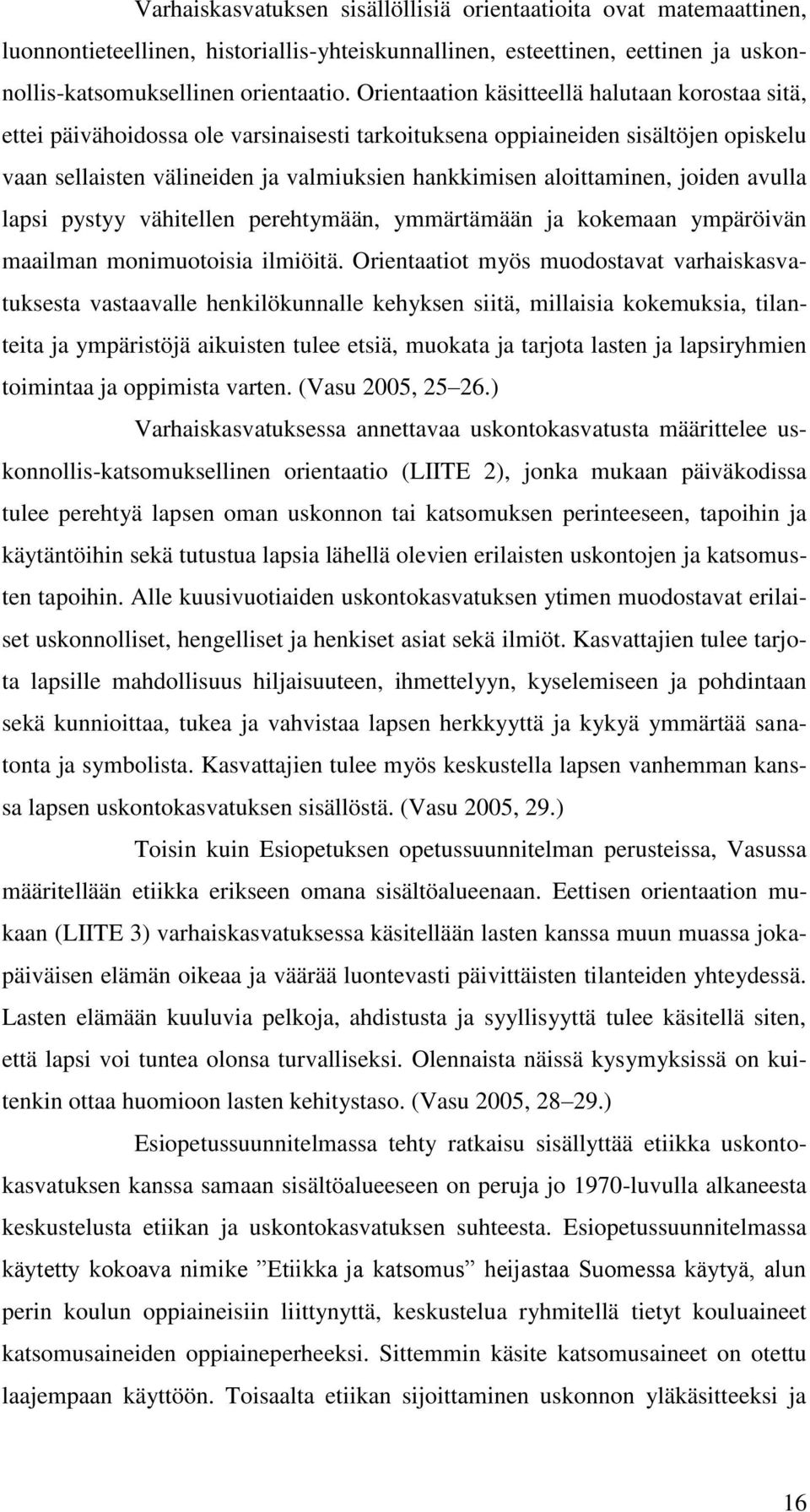 Varhaiskasvatuksen sisällöllisiä orientaatioita ovat matemaattinen, luonnontieteellinen, historiallis-yhteiskunnallinen, esteettinen, eettinen ja uskonnollis-katsomuksellinen orientaatio. Orientaation käsitteellä halutaan korostaa sitä, ettei päivähoidossa ole varsinaisesti tarkoituksena oppiaineiden sisältöjen opiskelu vaan sellaisten välineiden ja valmiuksien hankkimisen aloittaminen, joiden avulla lapsi pystyy vähitellen perehtymään, ymmärtämään ja kokemaan ympäröivän maailman monimuotoisia ilmiöitä. Orientaatiot myös muodostavat varhaiskasvatuksesta vastaavalle henkilökunnalle kehyksen siitä, millaisia kokemuksia, tilanteita ja ympäristöjä aikuisten tulee etsiä, muokata ja tarjota lasten ja lapsiryhmien toimintaa ja oppimista varten. (Vasu 2005, 25–26.)

Varhaiskasvatuksessa annettavaa uskontokasvatusta määrittelee uskonnollis-katsomuksellinen orientaatio (LIITE 2), jonka mukaan päiväkodissa tulee perehtyä lapsen oman uskonnon tai katsomuksen perinteeseen, tapoihin ja käytäntöihin sekä tutustua lapsia lähellä olevien erilaisten uskontojen ja katsomusten tapoihin. Alle kuusivuotiaiden uskontokasvatuksen ytimen muodostavat erilaiset uskonnolliset, hengelliset ja henkiset asiat sekä ilmiöt. Kasvattajien tulee tarjota lapsille mahdollisuus hiljaisuuteen, ihmettelyyn, kyselemiseen ja pohdintaan sekä kunnioittaa, tukea ja vahvistaa lapsen herkkyyttä ja kykyä ymmärtää sanatonta ja symbolista. Kasvattajien tulee myös keskustella lapsen vanhemman kanssa lapsen uskontokasvatuksen sisällöstä. (Vasu 2005, 29.)

Toisin kuin Esiopetuksen opetussuunnitelman perusteissa, Vasussa määritellään etiikka erikseen omana sisältöalueenaan. Eettisen orientaation mukaan (LIITE 3) varhaiskasvatuksessa käsitellään lasten kanssa muun muassa jokapäiväisen elämän oikeaa ja väärää luontevasti päivittäisten tilanteiden yhteydessä. Lasten elämään kuuluvia pelkoja, ahdistusta ja syyllisyyttä tulee käsitellä siten, että lapsi voi tuntea olonsa turvalliseksi. Olennaista näissä kysymyksissä on kuitenkin ottaa huomioon lasten kehitystaso. (Vasu 2005, 28–29.)

Esiopetussuunnitelmassa tehty ratkaisu sisällyttää etiikka uskontokasvatuksen kanssa samaan sisältöalueeseen on peruja jo 1970-luvulla alkaneesta keskustelusta etiikan ja uskontokasvatuksen suhteesta. Esiopetussuunnitelmassa käytetty kokoava nimike ”Etiikka ja katsomus” heijastaa Suomessa käytyä, alun perin koulun oppiaineisiin liittynyttä, keskustelua ryhmitellä tietyt kouluaineet katsomusaineiden oppiaineperheeksi. Sittemmin käsite katsomusaineet on otettu laajempaan käyttöön. Toisaalta etiikan sijoittaminen uskonnon yläkäsitteeksi ja

16